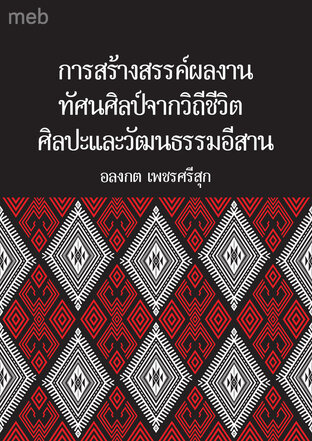 meb

การสร้างสรรค์ผลงาน ทัศนศิลป์จากวิถีชีวิต ศิลปะและวัฒนธรรมอีสาน

อลงกต เพชรศรีสุก